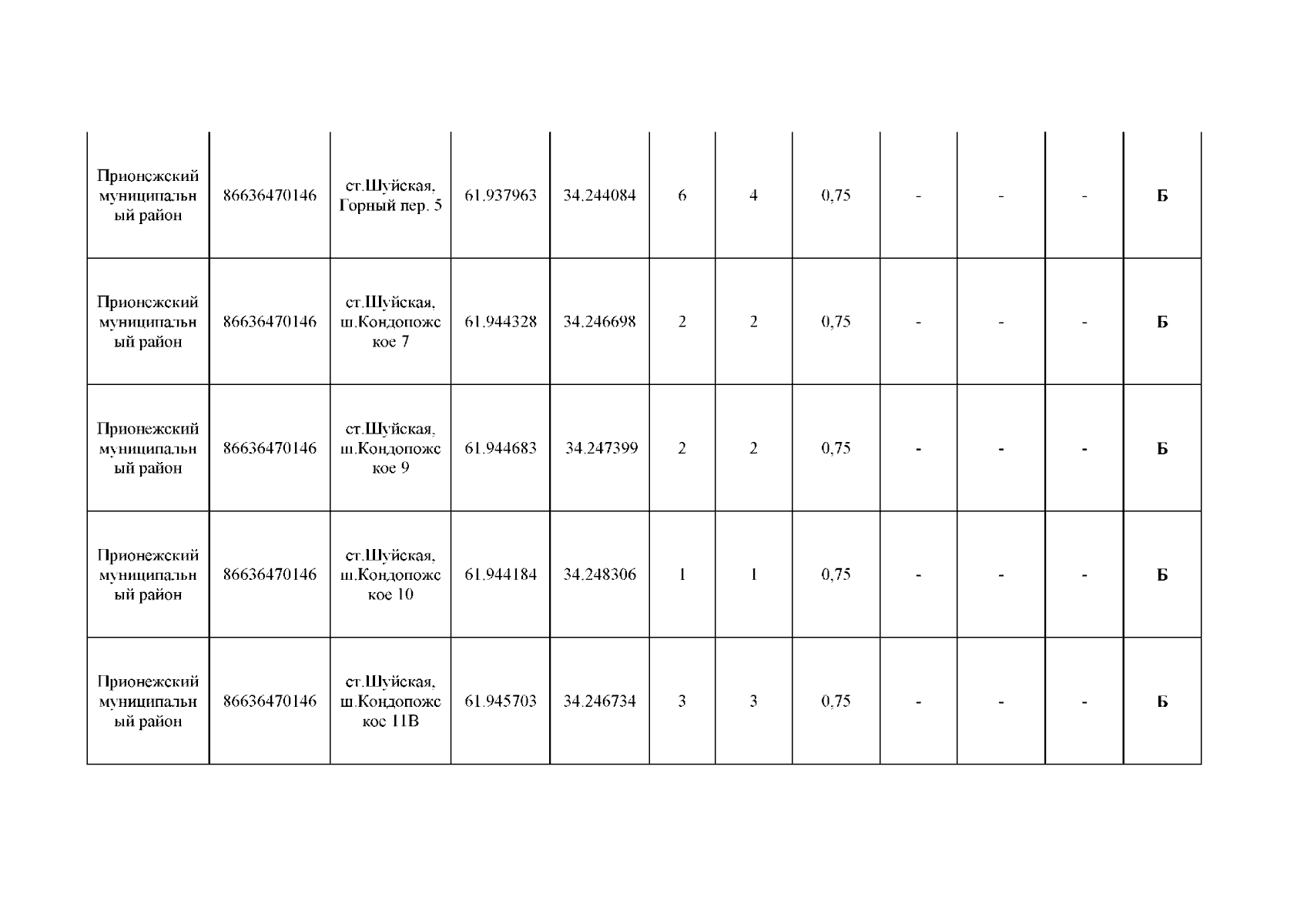 | Прионежский муниципальный район | 86636470146 | ст.Шуйская, Горный пер. 5 | 61.937963 | 34.244084 | 6 | 4 | 0,75 | - | - | - | Б |
|---|---|---|---|---|---|---|---|---|---|---|---|
| Прионежский муниципальный район | 86636470146 | ст.Шуйская, ш.Кондопожское 7 | 61.944328 | 34.246698 | 2 | 2 | 0,75 | - | - | - | Б |
| Прионежский муниципальный район | 86636470146 | ст.Шуйская, ш.Кондопожское 9 | 61.944683 | 34.247399 | 2 | 2 | 0,75 | - | - | - | Б |
| Прионежский муниципальный район | 86636470146 | ст.Шуйская, ш.Кондопожское 10 | 61.944184 | 34.248306 | 1 | 1 | 0,75 | - | - | - | Б |
| Прионежский муниципальный район | 86636470146 | ст.Шуйская, ш.Кондопожское 11В | 61.945703 | 34.246734 | 3 | 3 | 0,75 | - | - | - | Б |